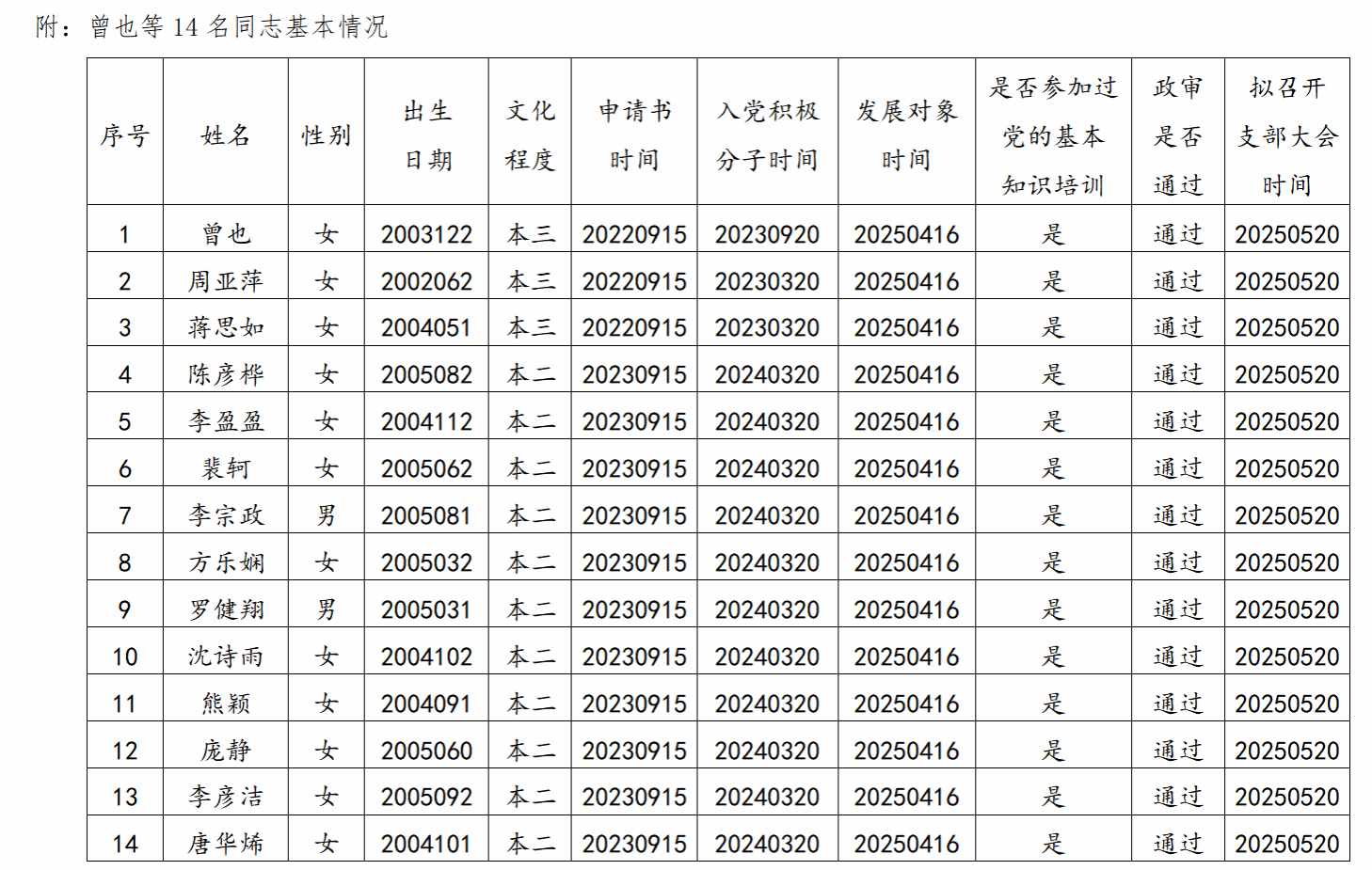 附：曾也等14名同志基本情况

| 序号 | 姓名 | 性别 | 出生日期 | 文化程度 | 申请书时间 | 入党积极分子时间 | 发展对象时间 | 是否参加过党的基本知识培训 | 政审是否通过 | 拟召开支部大会时间 |
|---|---|---|---|---|---|---|---|---|---|---|
| 1 | 曾也 | 女 | 2003122 | 本三 | 20220915 | 20230920 | 20250416 | 是 | 通过 | 20250520 |
| 2 | 周亚萍 | 女 | 2002062 | 本三 | 20220915 | 20230320 | 20250416 | 是 | 通过 | 20250520 |
| 3 | 蒋思如 | 女 | 2004051 | 本三 | 20220915 | 20230320 | 20250416 | 是 | 通过 | 20250520 |
| 4 | 陈彦桦 | 女 | 2005082 | 本二 | 20230915 | 20240320 | 20250416 | 是 | 通过 | 20250520 |
| 5 | 李盈盈 | 女 | 2004112 | 本二 | 20230915 | 20240320 | 20250416 | 是 | 通过 | 20250520 |
| 6 | 裴轲 | 女 | 2005062 | 本二 | 20230915 | 20240320 | 20250416 | 是 | 通过 | 20250520 |
| 7 | 李宗政 | 男 | 2005081 | 本二 | 20230915 | 20240320 | 20250416 | 是 | 通过 | 20250520 |
| 8 | 方乐娴 | 女 | 2005032 | 本二 | 20230915 | 20240320 | 20250416 | 是 | 通过 | 20250520 |
| 9 | 罗健翔 | 男 | 2005031 | 本二 | 20230915 | 20240320 | 20250416 | 是 | 通过 | 20250520 |
| 10 | 沈诗雨 | 女 | 2004102 | 本二 | 20230915 | 20240320 | 20250416 | 是 | 通过 | 20250520 |
| 11 | 熊颖 | 女 | 2004091 | 本二 | 20230915 | 20240320 | 20250416 | 是 | 通过 | 20250520 |
| 12 | 庞静 | 女 | 2005060 | 本二 | 20230915 | 20240320 | 20250416 | 是 | 通过 | 20250520 |
| 13 | 李彦洁 | 女 | 2005092 | 本二 | 20230915 | 20240320 | 20250416 | 是 | 通过 | 20250520 |
| 14 | 唐华烯 | 女 | 2004101 | 本二 | 20230915 | 20240320 | 20250416 | 是 | 通过 | 20250520 |